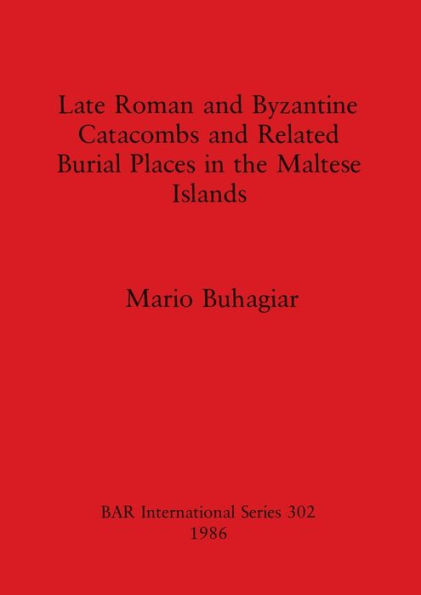 Late Roman and Byzantine Catacombs and Related Burial Places in the Maltese Islands

Mario Buhagiar

BAR International Series 302
1986